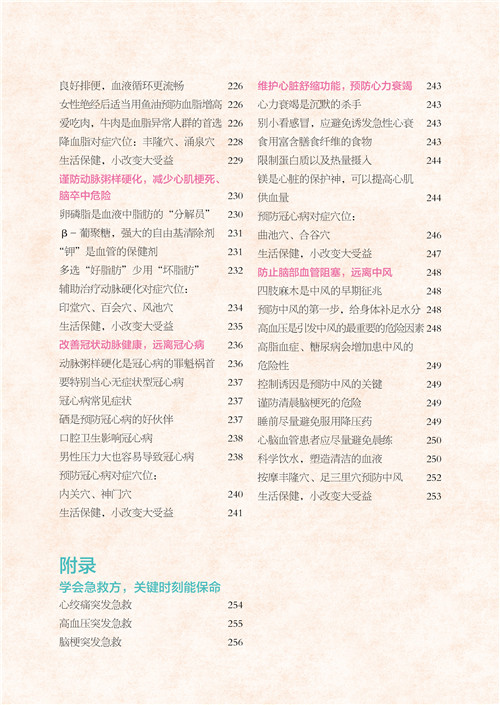 良好排便，血液循环更流畅 226
女性绝经后适当用鱼油预防血脂增高 226
爱吃肉，牛肉是血脂异常人群的首选 226
降血脂对症穴位：丰隆穴、涌泉穴 228
生活保健，小改变大受益 229
谨防动脉粥样硬化，减少心肌梗死、脑卒中危险 230
卵磷脂是血液中脂肪的“分解员” 230
β－葡聚糖，强大的自由基清除剂 231
“钾”是血管的保健剂 231
多选“好脂肪”少用“坏脂肪” 232
辅助治疗动脉硬化对症穴位：
印堂穴、百会穴、风池穴 234
生活保健，小改变大受益 235
改善冠状动脉健康，远离冠心病 236
动脉粥样硬化是冠心病的罪魁祸首 236
要特别当心无症状型冠心病 237
冠心病常见症状 237
硒是预防冠心病的好伙伴 237
口腔卫生影响冠心病 238
男性压力大也容易导致冠心病 238
预防冠心病对症穴位：
内关穴、神门穴 240
生活保健，小改变大受益 241

维护心脏舒缩功能，预防心力衰竭 243
心力衰竭是沉默的杀手 243
别小看感冒，应避免诱发急性心衰 243
食用富含膳食纤维的食物 243
限制蛋白质以及热量摄入 244
镁是心脏的保护神，可以提高心肌供血量 244
预防冠心病对症穴位：
曲池穴、合谷穴 246
生活保健，小改变大受益 247
防止脑部血管阻塞，远离中风 248
四肢麻木是中风的早期征兆 248
预防中风的第一步，给身体补足水分 248
高血压是引发中风的最重要的危险因素 248
高脂血症、糖尿病会增加患中风的危险性 249
控制诱因是预防中风的关键 249
谨防清晨脑梗死的危险 249
睡前尽量避免服用降压药 249
心脑血管患者应尽量避免晨练 250
科学饮水，塑造清洁的血液 250
按摩丰隆穴、足三里穴预防中风 252
生活保健，小改变大受益 253

附录
学会急救方，关键时刻能保命
心绞痛突发急救 254
高血压突发急救 255
脑梗突发急救 256